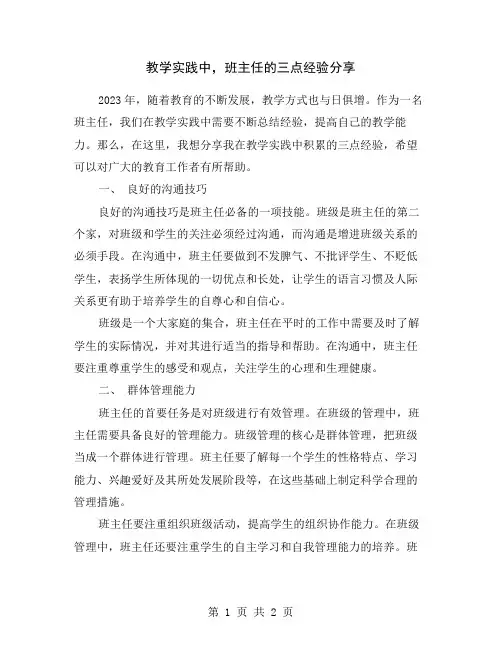 教学实践中，班主任的三点经验分享

2023年，随着教育的不断发展，教学方式也与日俱增。作为一名班主任，我们在教学实践中需要不断总结经验，提高自己的教学能力。那么，在这里，我想分享我在教学实践中积累的三点经验，希望可以对广大的教育工作者有所帮助。

一、 良好的沟通技巧

良好的沟通技巧是班主任必备的一项技能。班级是班主任的第二个家，对班级和学生的关注必须经过沟通，而沟通是增进班级关系的必须手段。在沟通中，班主任要做到不发脾气、不批评学生、不贬低学生，表扬学生所体现的一切优点和长处，让学生的语言习惯及人际关系更有助于培养学生的自尊心和自信心。

班级是一个大家庭的集合，班主任在平时的工作中需要及时了解学生的实际情况，并对其进行适当的指导和帮助。在沟通中，班主任要注重尊重学生的感受和观点，关注学生的心理和生理健康。

二、 群体管理能力

班主任的首要任务是对班级进行有效管理。在班级的管理中，班主任需要具备良好的管理能力。班级管理的核心是群体管理，把班级当成一个群体进行管理。班主任要了解每一个学生的性格特点、学习能力、兴趣爱好及其所处发展阶段等，在这些基础上制定科学合理的管理措施。

班主任要注重组织班级活动，提高学生的组织协作能力。在班级管理中，班主任还要注重学生的自主学习和自我管理能力的培养。班

第 1 页 共 2 页